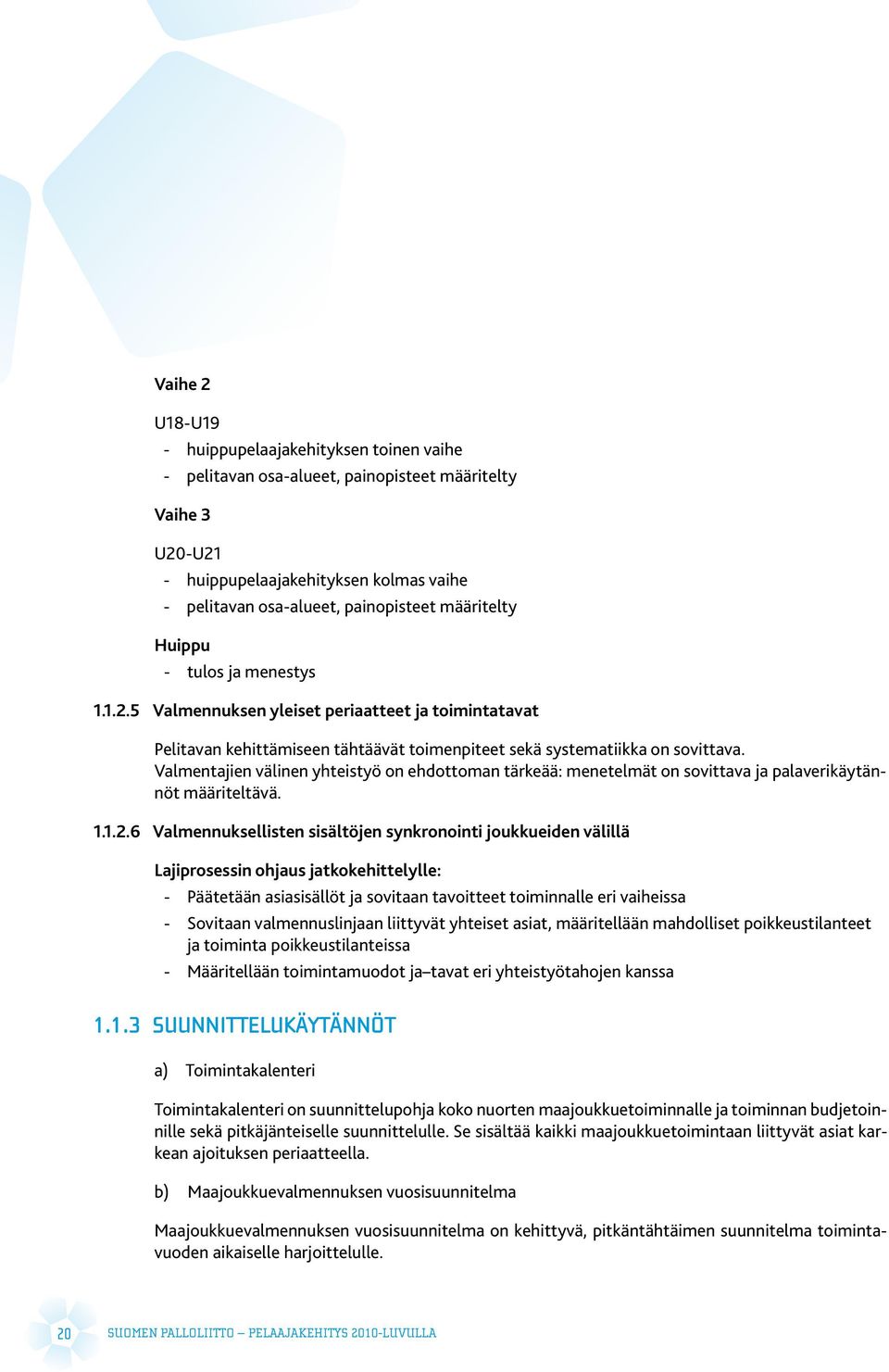 Vaihe 2

U18-U19
- huippupelaajakehityksen toinen vaihe
- pelitavan osa-alueet, painopisteet määritelty

Vaihe 3

U20-U21
- huippupelaajakehityksen kolmas vaihe
- pelitavan osa-alueet, painopisteet määritelty

Huippu
- tulos ja menestys

1.1.2.5 Valmennuksen yleiset periaatteet ja toimintatavat

Pelitavan kehittämiseen tähtäävät toimenpiteet sekä systematiikka on sovittava. Valmentajien välinen yhteistyö on ehdottoman tärkeää: menetelmät on sovittava ja palaverikäytännöt määriteltävä.

1.1.2.6 Valmennuksellisten sisältöjen synkronointi joukkueiden välillä

Lajiprosessin ohjaus jatkokehittelylle:
- Päätetään asiasisällöt ja sovitaan tavoitteet toiminnalle eri vaiheissa
- Sovitaan valmennuslinjaan liittyvät yhteiset asiat, määritellään mahdolliset poikkeustilanteet ja toiminta poikkeustilanteissa
- Määritellään toimintamuodot ja–tavat eri yhteistyötahojen kanssa

1.1.3 SUUNNITTELUKÄYTÄNNÖT

a) Toimintakalenteri

Toimintakalenteri on suunnittelupohja koko nuorten maajoukkuetoiminnalle ja toiminnan budjetoinnille sekä pitkäjänteiselle suunnittelulle. Se sisältää kaikki maajoukkuetoimintaan liittyvät asiat karkean ajoituksen periaatteella.

b) Maajoukkuevalmennuksen vuosisuunnitelma

Maajoukkuevalmennuksen vuosisuunnitelma on kehittyvä, pitkäntähtäimen suunnitelma toimintavuoden aikaiselle harjoittelulle.

20 SUOMEN PALLOLIITTO – PELAAJAKEHITYS 2010-LUVULLA